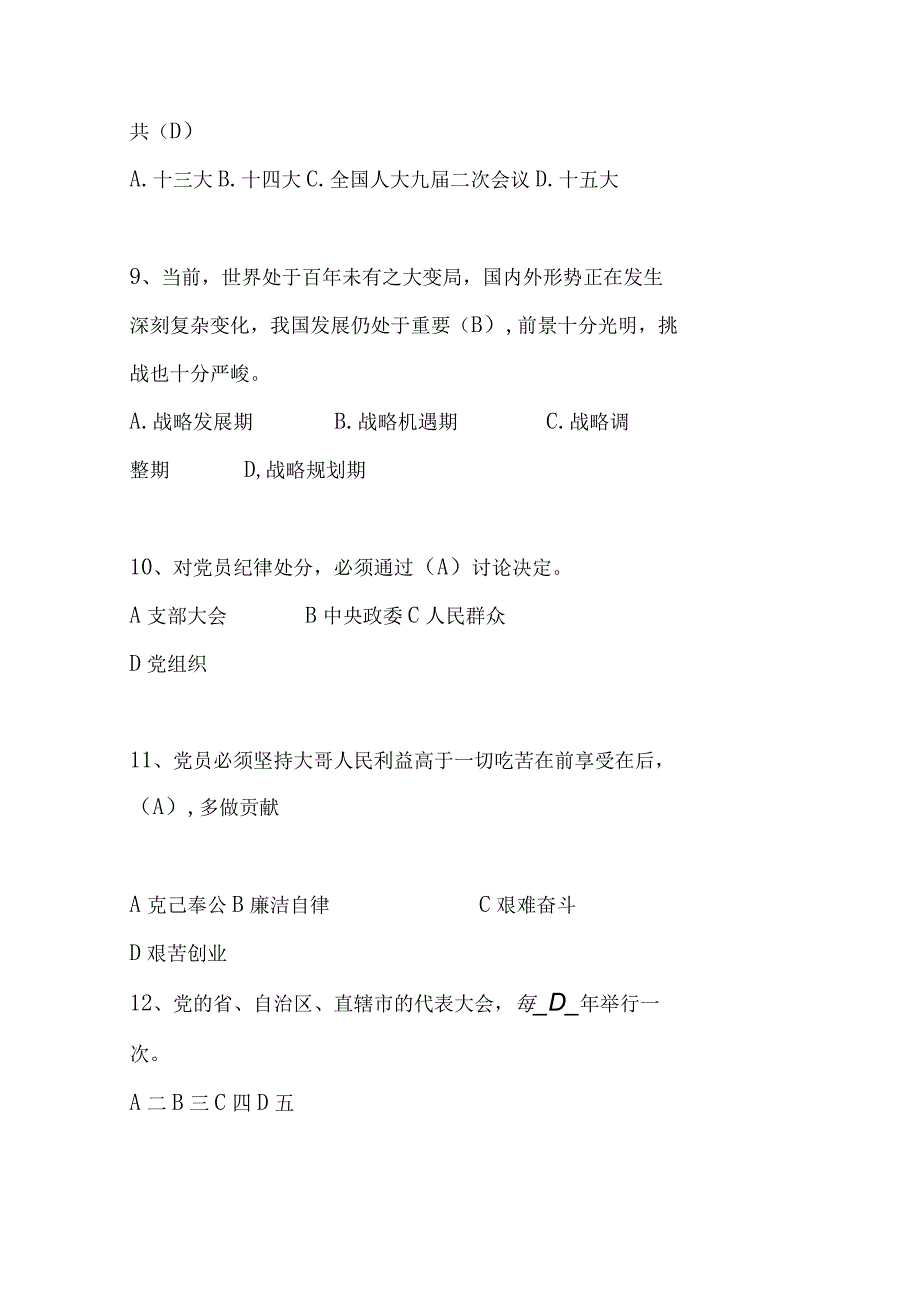 共（D）

A.十三大 B.十四大 C.全国人大九届二次会议 D.十五大

9、当前，世界处于百年未有之大变局，国内外形势正在发生深刻复杂变化，我国发展仍处于重要（B），前景十分光明，挑战也十分严峻。

A.战略发展期　　B.战略机遇期　　C.战略调整期　　D,战略规划期

10、对党员纪律处分，必须通过（A）讨论决定。

A 支部大会　　B 中央政委 C 人民群众

D 党组织

11、党员必须坚持大哥人民利益高于一切吃苦在前享受在后，（A），多做贡献

A 克己奉公 B 廉洁自律　　C 艰难奋斗

D 艰苦创业

12、党的省、自治区、直辖市的代表大会，每_D_年举行一次。

A 二 B 三 C 四 D 五